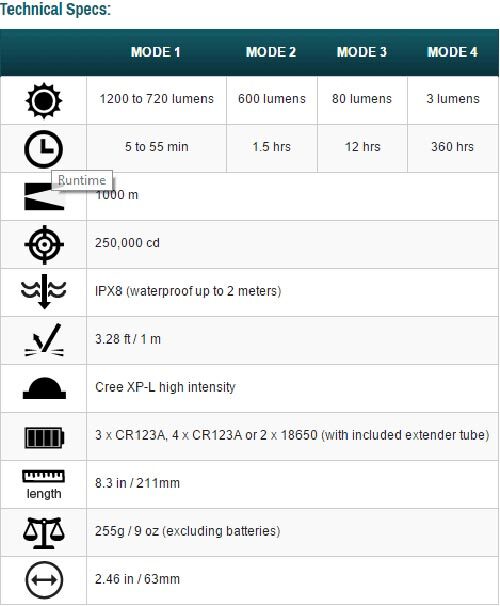 Technical Specs:

| | MODE 1 | MODE 2 | MODE 3 | MODE 4 |
|---|---|---|---|---|
| | 1200 to 720 lumens | 600 lumens | 80 lumens | 3 lumens |
| | 5 to 55 min | 1.5 hrs | 12 hrs | 360 hrs |
| Runtime | 1000 m | | | |
| | 250,000 cd | | | |
| | IPX8 (waterproof up to 2 meters) | | | |
| | 3.28 ft / 1 m | | | |
| | Cree XP-L high intensity | | | |
| | 3 x CR123A, 4 x CR123A or 2 x 18650 (with included extender tube) | | | |
| length | 8.3 in / 211mm | | | |
| | 255g / 9 oz (excluding batteries) | | | |
| | 2.46 in / 63mm | | | |